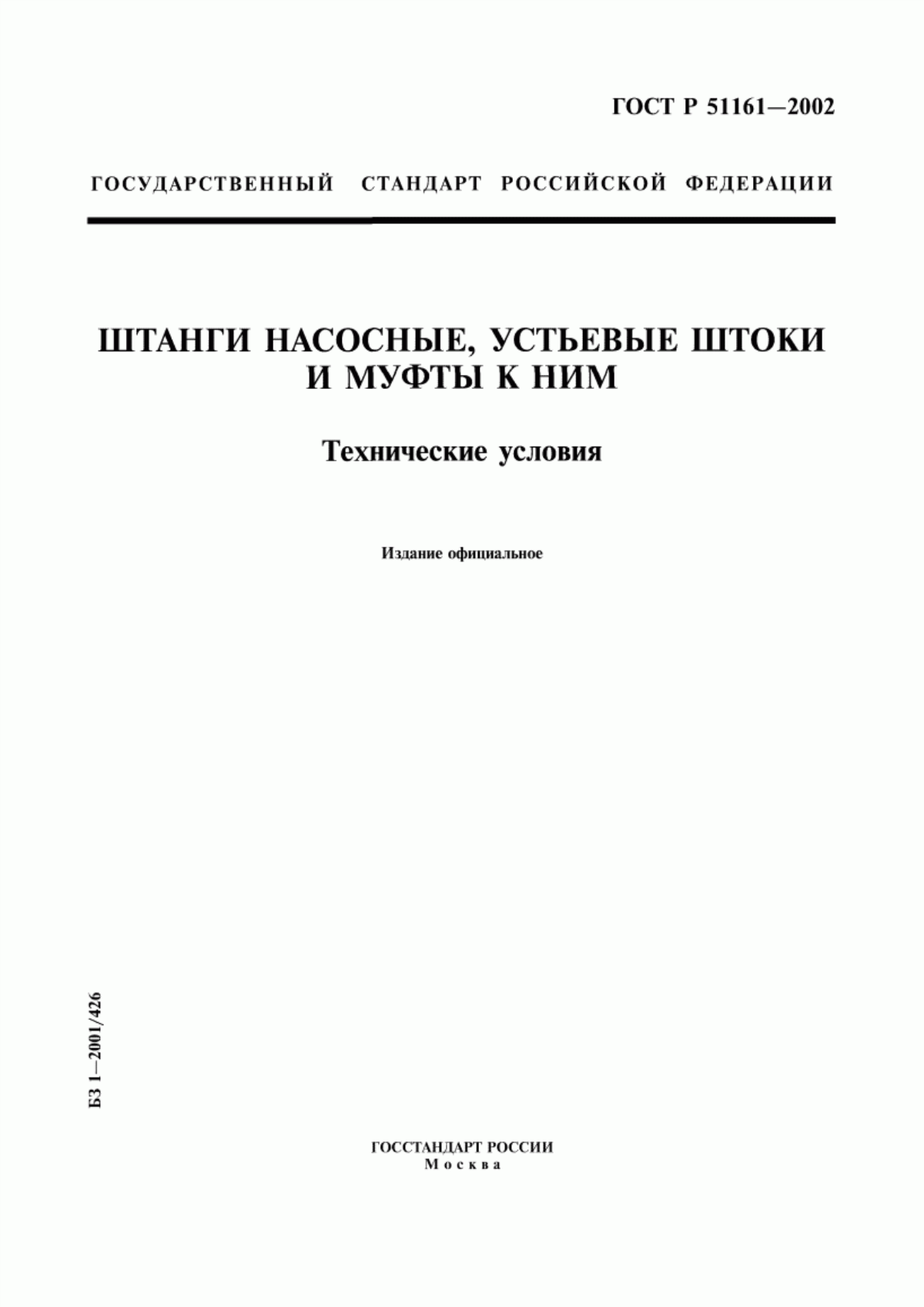 ГОСТ Р 51161—2002

ГОСУДАРСТВЕННЫЙ СТАНДАРТ РОССИЙСКОЙ ФЕДЕРАЦИИ

ШТАНГИ НАСОСНЫЕ, УСТЬЕВЫЕ ШТОКИ И МУФТЫ К НИМ

Технические условия

Издание официальное

БЗ 1—2001/426

ГОССТАНДАРТ РОССИИ
Москва